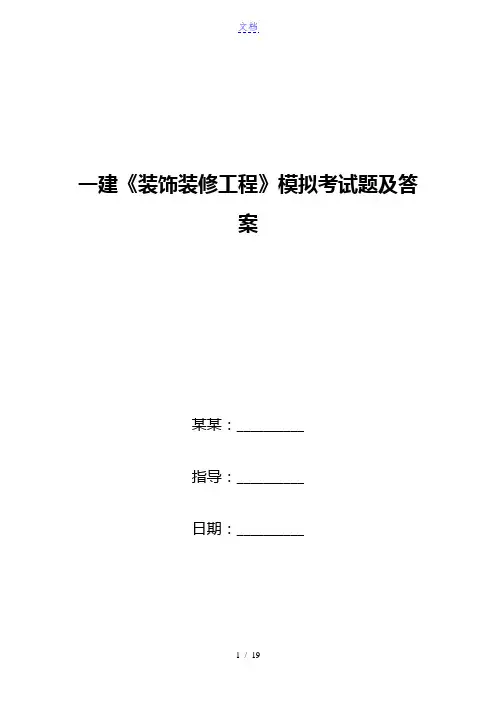 文档

一建《装饰装修工程》模拟考试题及答案

某某：____

指导：____

日期：____

1 / 19